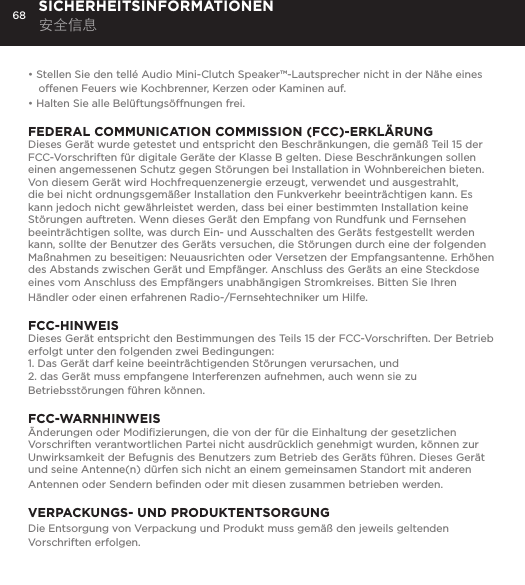 68 SICHERHEITSINFORMATIONEN
安全信息

• Stellen Sie den tellé Audio Mini-Clutch Speaker™-Lautsprecher nicht in der Nähe eines offenen Feuers wie Kochbrenner, Kerzen oder Kaminen auf.
• Halten Sie alle Belüftungsöffnungen frei.

FEDERAL COMMUNICATION COMMISSION (FCC)-ERKLÄRUNG
Dieses Gerät wurde getestet und entspricht den Beschränkungen, die gemäß Teil 15 der FCC-Vorschriften für digitale Geräte der Klasse B gelten. Diese Beschränkungen sollen einen angemessenen Schutz gegen Störungen bei Installation in Wohnbereichen bieten. Von diesem Gerät wird Hochfrequenzenergie erzeugt, verwendet und ausgestrahlt, die bei nicht ordnungsgemäßer Installation den Funkverkehr beeinträchtigen kann. Es kann jedoch nicht gewährleistet werden, dass bei einer bestimmten Installation keine Störungen auftreten. Wenn dieses Gerät den Empfang von Rundfunk und Fernsehen beeinträchtigen sollte, was durch Ein- und Ausschalten des Geräts festgestellt werden kann, sollte der Benutzer des Geräts versuchen, die Störungen durch eine der folgenden Maßnahmen zu beseitigen: Neuausrichten oder Versetzen der Empfangsantenne. Erhöhen des Abstands zwischen Gerät und Empfänger. Anschluss des Geräts an eine Steckdose eines vom Anschluss des Empfängers unabhängigen Stromkreises. Bitten Sie Ihren Händler oder einen erfahrenen Radio-/Fernsehtechniker um Hilfe.

FCC-HINWEIS
Dieses Gerät entspricht den Bestimmungen des Teils 15 der FCC-Vorschriften. Der Betrieb erfolgt unter den folgenden zwei Bedingungen:
1. Das Gerät darf keine beeinträchtigenden Störungen verursachen, und
2. das Gerät muss empfangene Interferenzen aufnehmen, auch wenn sie zu Betriebsstörungen führen können.

FCC-WARNHINWEIS
Änderungen oder Modifizierungen, die von der für die Einhaltung der gesetzlichen Vorschriften verantwortlichen Partei nicht ausdrücklich genehmigt wurden, können zur Unwirksamkeit der Befugnis des Benutzers zum Betrieb des Geräts führen. Dieses Gerät und seine Antenne(n) dürfen sich nicht an einem gemeinsamen Standort mit anderen Antennen oder Sendern befinden oder mit diesen zusammen betrieben werden.

VERPACKUNGS- UND PRODUKTENTSORGUNG
Die Entsorgung von Verpackung und Produkt muss gemäß den jeweils geltenden Vorschriften erfolgen.